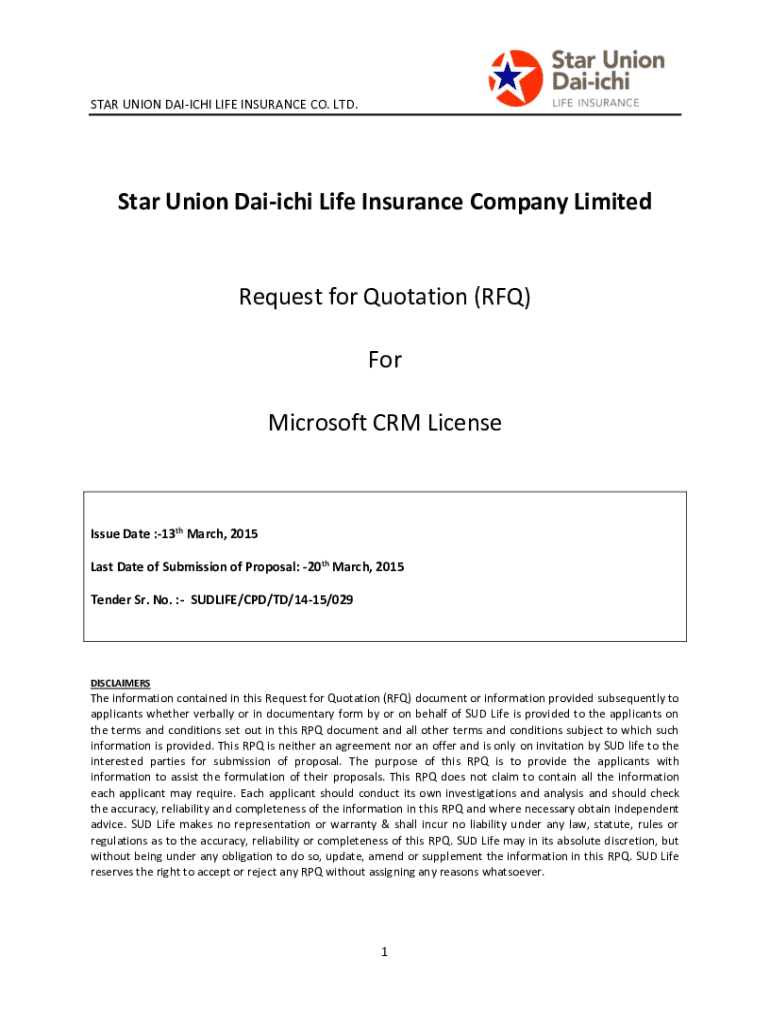 STAR UNION DAI-ICHI LIFE INSURANCE CO. LTD.

Star Union Dai-ichi LIFE INSURANCE

Star Union Dai-ichi Life Insurance Company Limited

Request for Quotation (RFQ)

For

Microsoft CRM License

Issue Date :-13$^{th}$ March, 2015

Last Date of Submission of Proposal: -20$^{th}$ March, 2015

Tender Sr. No. :- SUDLIFE/CPD/TD/14-15/029

DISCLAIMERS
The information contained in this Request for Quotation (RFQ) document or information provided subsequently to applicants whether verbally or in documentary form by or on behalf of SUD Life is provided to the applicants on the terms and conditions set out in this RPQ document and all other terms and conditions subject to which such information is provided. This RPQ is neither an agreement nor an offer and is only on invitation by SUD life to the interested parties for submission of proposal. The purpose of this RPQ is to provide the applicants with information to assist the formulation of their proposals. This RPQ does not claim to contain all the information each applicant may require. Each applicant should conduct its own investigations and analysis and should check the accuracy, reliability and completeness of the information in this RPQ and where necessary obtain independent advice. SUD Life makes no representation or warranty & shall incur no liability under any law, statute, rules or regulations as to the accuracy, reliability or completeness of this RPQ. SUD Life may in its absolute discretion, but without being under any obligation to do so, update, amend or supplement the information in this RPQ. SUD Life reserves the right to accept or reject any RPQ without assigning any reasons whatsoever.

1